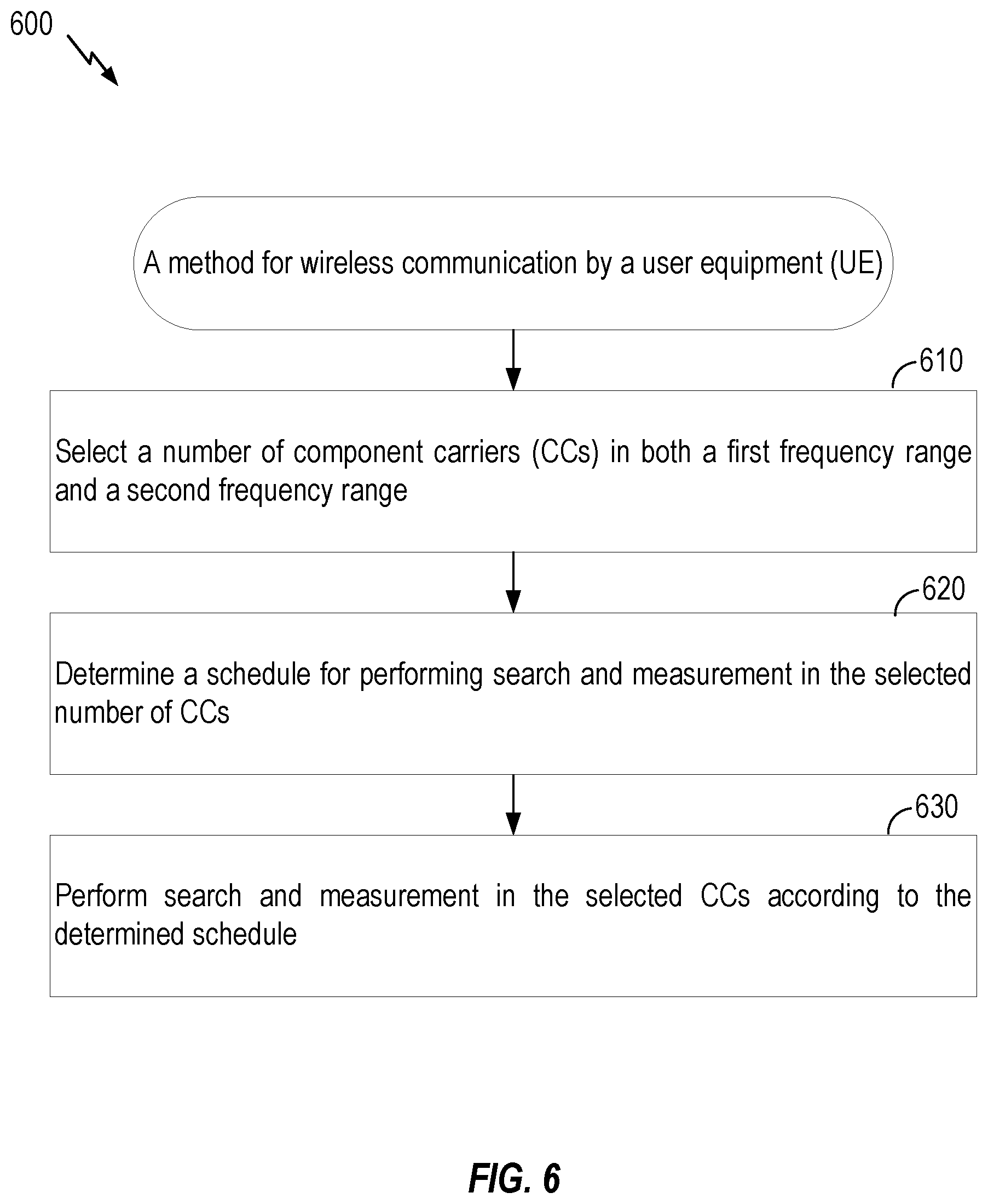 600

A method for wireless communication by a user equipment (UE)

610

Select a number of component carriers (CCs) in both a first frequency range and a second frequency range

620

Determine a schedule for performing search and measurement in the selected number of CCs

630

Perform search and measurement in the selected CCs according to the determined schedule

FIG. 6